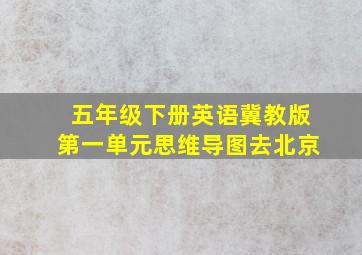 五年级下册英语冀教版
第一单元思维导图去北京